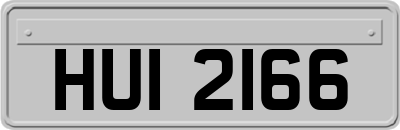 HUI 2166